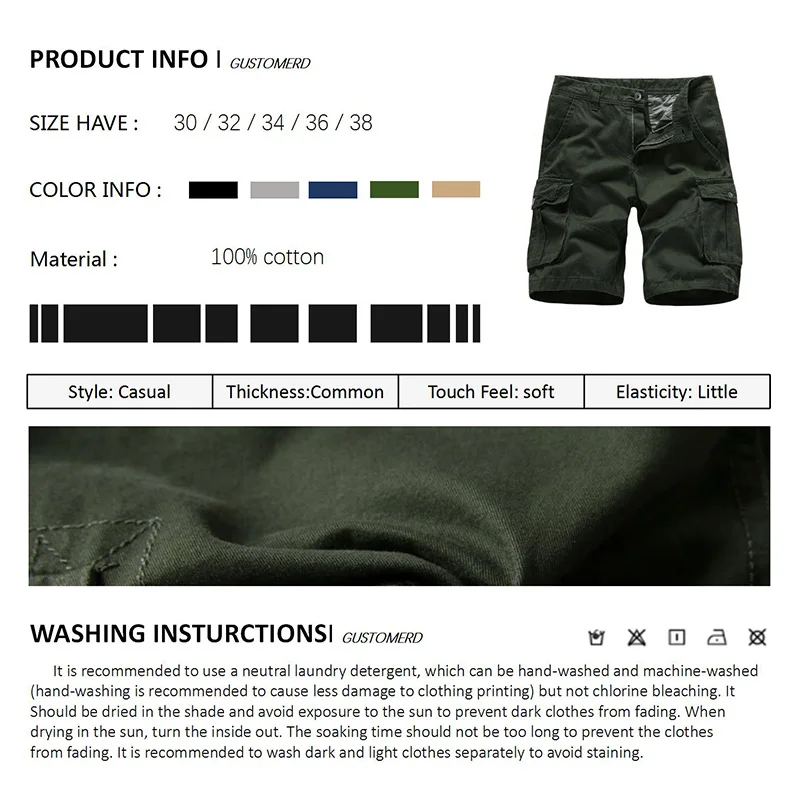 PRODUCT INFO | GUSTOMERD

SIZE HAVE : 30 / 32 / 34 / 36 / 38

COLOR INFO :

Material : 100% cotton

| Style: Casual | Thickness:Common | Touch Feel: soft | Elasticity: Little |
|---|---|---|---|

WASHING INSTURCTIONS| GUSTOMERD

It is recommended to use a neutral laundry detergent, which can be hand-washed and machine-washed (hand-washing is recommended to cause less damage to clothing printing) but not chlorine bleaching. It Should be dried in the shade and avoid exposure to the sun to prevent dark clothes from fading. When drying in the sun, turn the inside out. The soaking time should not be too long to prevent the clothes from fading. It is recommended to wash dark and light clothes separately to avoid staining.